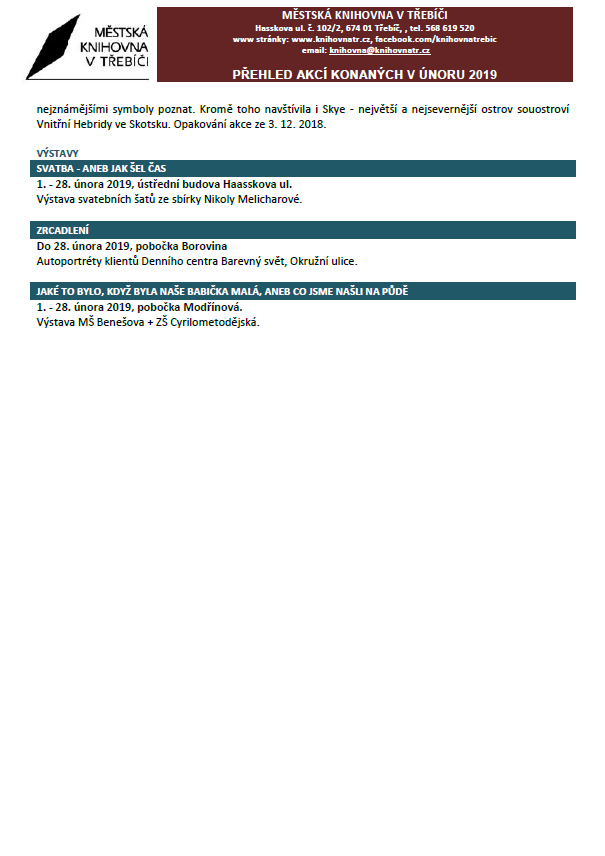 MĚSTSKÁ KNIHOVNA V TŘEBÍČI

MĚSTSKÁ KNIHOVNA V TŘEBÍČI
Hasskova ul. č. 102/2, 674 01 Třebíč, , tel. 568 619 520
www stránky: www.knihovnatr.cz, facebook.com/knihovnatrebic
email: knihovna@knihovnatr.cz

PŘEHLED AKCÍ KONANÝCH V ÚNORU 2019

nejznámějšími symboly poznat. Kromě toho navštívila i Skye - největší a nejsevernější ostrov souostroví Vnitřní Hebridy ve Skotsku. Opakování akce ze 3. 12. 2018.

VÝSTAVY

SVATBA - ANEB JAK ŠEL ČAS

1. - 28. února 2019, ústřední budova Haasskova ul.
Výstava svatebních šatů ze sbírky Nikoly Melicharové.

ZRCADLENÍ

Do 28. února 2019, pobočka Borovina
Autoportréty klientů Denního centra Barevný svět, Okružní ulice.

JAKÉ TO BYLO, KDYŽ BYLA NAŠE BABIČKA MALÁ, ANEB CO JSME NAŠLI NA PŮDĚ

1. - 28. února 2019, pobočka Modřínová.
Výstava MŠ Benešova + ZŠ Cyrilometodějská.